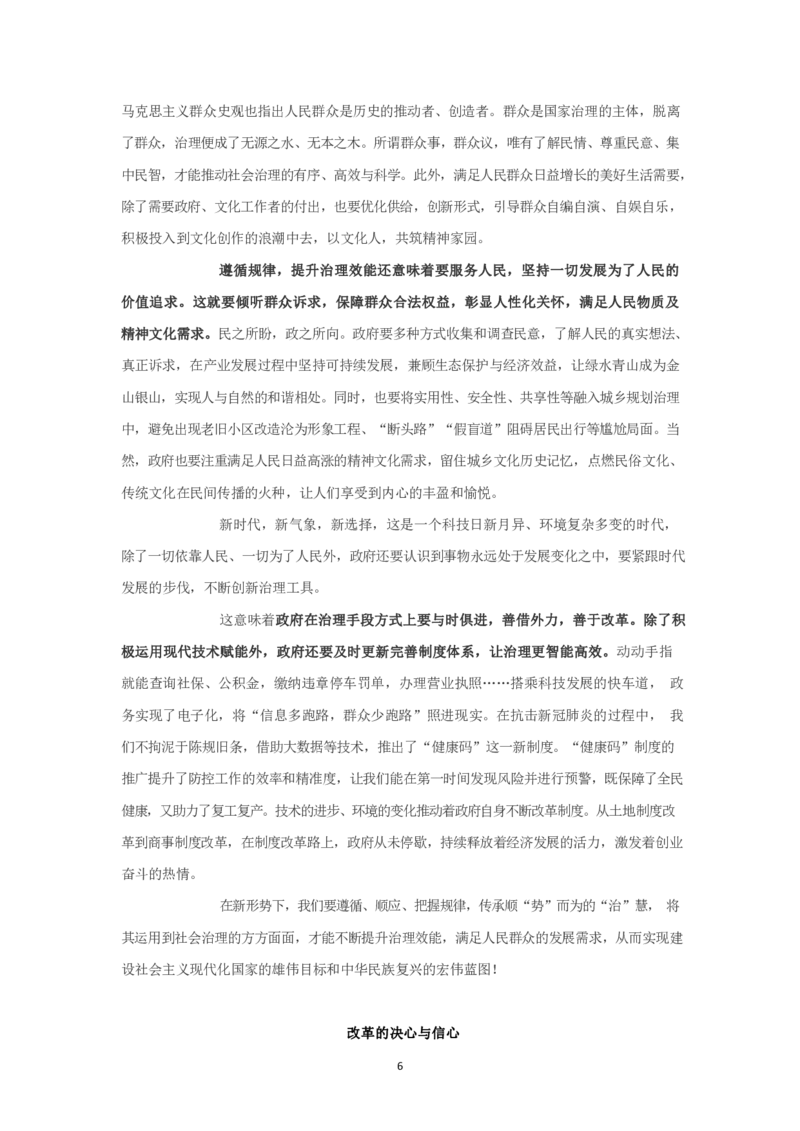 马克思主义群众史观也指出人民群众是历史的推动者、创造者。群众是国家治理的主体，脱离了群众，治理便成了无源之水、无本之木。所谓群众事，群众议，唯有了解民情、尊重民意、集中民智，才能推动社会治理的有序、高效与科学。此外，满足人民群众日益增长的美好生活需要，除了需要政府、文化工作者的付出，也要优化供给，创新形式，引导群众自编自演、自娱自乐，积极投入到文化创作的浪潮中去，以文化人，共筑精神家园。

遵循规律，提升治理效能还意味着要服务人民，坚持一切发展为了人民的价值追求。这就要倾听群众诉求，保障群众合法权益，彰显人性化关怀，满足人民物质及精神文化需求。民之所盼，政之所向。政府要多种方式收集和调查民意，了解人民的真实想法、真正诉求，在产业发展过程中坚持可持续发展，兼顾生态保护与经济效益，让绿水青山成为金山银山，实现人与自然的和谐相处。同时，也要将实用性、安全性、共享性等融入城乡规划治理中，避免出现老旧小区改造沦为形象工程、“断头路”“假盲道”阻碍居民出行等尴尬局面。当然，政府也要注重满足人民日益高涨的精神文化需求，留住城乡文化历史记忆，点燃民俗文化、传统文化在民间传播的火种，让人们享受到内心的丰盈和愉悦。

新时代，新气象，新选择，这是一个科技日新月异、环境复杂多变的时代，除了一切依靠人民、一切为了人民外，政府还要认识到事物永远处于发展变化之中，要紧跟时代发展的步伐，不断创新治理工具。

这意味着政府在治理手段方式上要与时俱进，善借外力，善于改革。除了积极运用现代技术赋能外，政府还要及时更新完善制度体系，让治理更智能高效。动动手指就能查询社保、公积金，缴纳违章停车罚单，办理营业执照……搭乘科技发展的快车道，政务实现了电子化，将“信息多跑路，群众少跑路”照进现实。在抗击新冠肺炎的过程中，我们不拘泥于陈规旧条，借助大数据等技术，推出了“健康码”这一新制度。“健康码”制度的推广提升了防控工作的效率和精准度，让我们能在第一时间发现风险并进行预警，既保障了全民健康，又助力了复工复产。技术的进步、环境的变化推动着政府自身不断改革制度。从土地制度改革到商事制度改革，在制度改革路上，政府从未停歇，持续释放着经济发展的活力，激发着创业奋斗的热情。

在新形势下，我们要遵循、顺应、把握规律，传承顺“势”而为的“治”慧，将其运用到社会治理的方方面面，才能不断提升治理效能，满足人民群众的发展需求，从而实现建设社会主义现代化国家的雄伟目标和中华民族复兴的宏伟蓝图！

改革的决心与信心

6